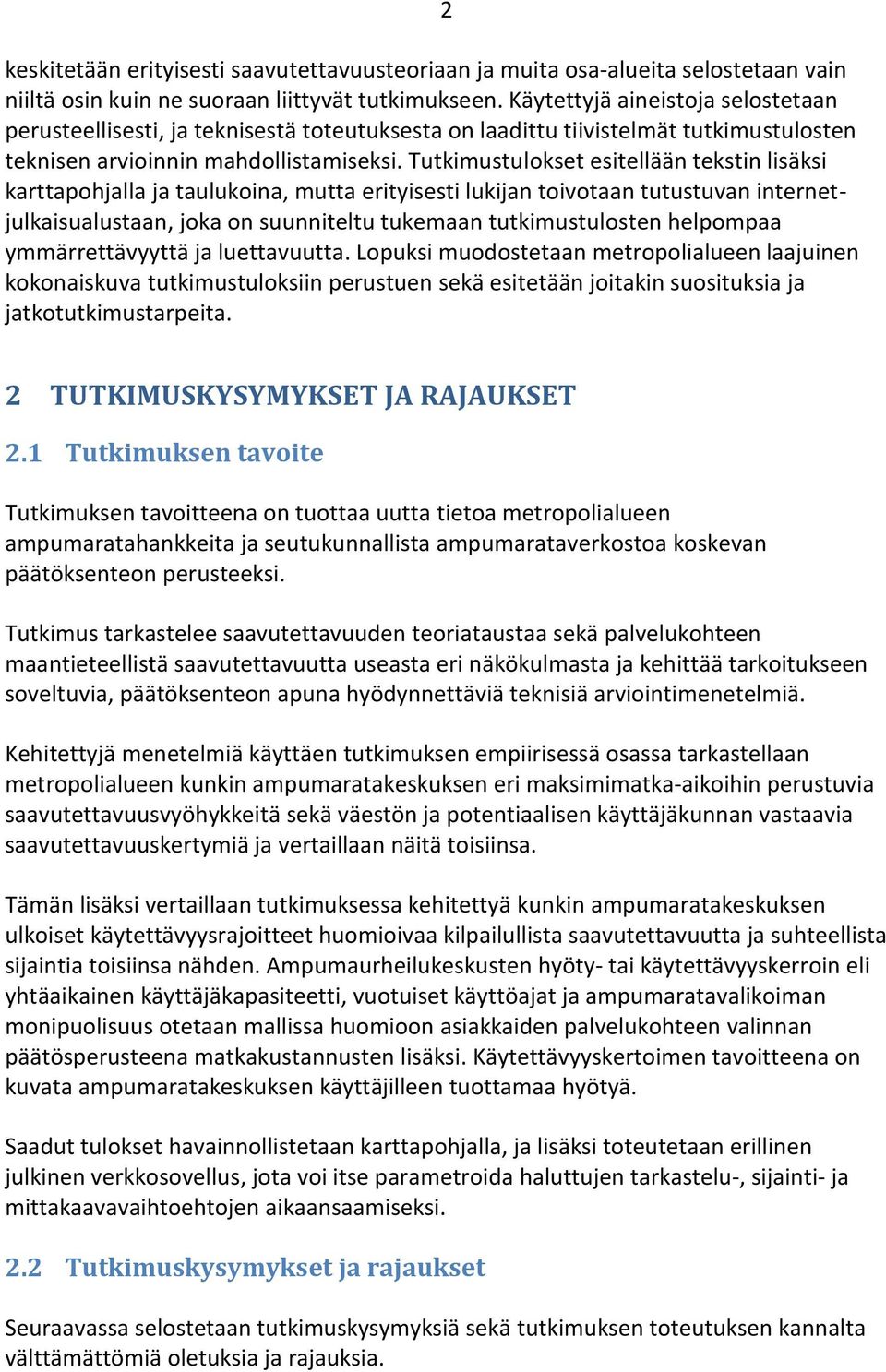 2

keskitetään erityisesti saavutettavuusteoriaan ja muita osa-alueita selostetaan vain niiltä osin kuin ne suoraan liittyvät tutkimukseen. Käytettyjä aineistoja selostetaan perusteellisesti, ja teknisestä toteutuksesta on laadittu tiivistelmät tutkimustulosten teknisen arvioinnin mahdollistamiseksi. Tutkimustulokset esitellään tekstin lisäksi karttapohjalla ja taulukoina, mutta erityisesti lukijan toivotaan tutustuvan internet-julkaisualustaan, joka on suunniteltu tukemaan tutkimustulosten helpompaa ymmärrettävyyttä ja luettavuutta. Lopuksi muodostetaan metropolialueen laajuinen kokonaiskuva tutkimustuloksiin perustuen sekä esitetään joitakin suosituksia ja jatkotutkimustarpeita.

2 TUTKIMUSKYSYMYKSET JA RAJAUKSET

2.1 Tutkimuksen tavoite

Tutkimuksen tavoitteena on tuottaa uutta tietoa metropolialueen ampumaratahankkeita ja seutukunnallista ampumarataverkostoa koskevan päätöksenteon perusteeksi.

Tutkimus tarkastelee saavutettavuuden teoriataustaa sekä palvelukohteen maantieteellistä saavutettavuutta useasta eri näkökulmasta ja kehittää tarkoitukseen soveltuvia, päätöksenteon apuna hyödynnettäviä teknisiä arviointimenetelmiä.

Kehitettyjä menetelmiä käyttäen tutkimuksen empiirisessä osassa tarkastellaan metropolialueen kunkin ampumaratakeskuksen eri maksimimatka-aikoihin perustuvia saavutettavuusvyöhykkeitä sekä väestön ja potentiaalisen käyttäjäkunnan vastaavia saavutettavuuskertymiä ja vertaillaan näitä toisiinsa.

Tämän lisäksi vertaillaan tutkimuksessa kehitettyä kunkin ampumaratakeskuksen ulkoiset käytettävyysrajoitteet huomioivaa kilpailullista saavutettavuutta ja suhteellista sijaintia toisiinsa nähden. Ampumaurheilukeskusten hyöty- tai käytettävyyskerroin eli yhtäaikainen käyttäjäkapasiteetti, vuotuiset käyttöajat ja ampumaratavalikoiman monipuolisuus otetaan mallissa huomioon asiakkaiden palvelukohteen valinnan päätösperusteena matkakustannusten lisäksi. Käytettävyyskertoimen tavoitteena on kuvata ampumaratakeskuksen käyttäjilleen tuottamaa hyötyä.

Saadut tulokset havainnollistetaan karttapohjalla, ja lisäksi toteutetaan erillinen julkinen verkkosovellus, jota voi itse parametroida haluttujen tarkastelu-, sijainti- ja mittakaavavaihtoehtojen aikaansaamiseksi.

2.2 Tutkimuskysymykset ja rajaukset

Seuraavassa selostetaan tutkimuskysymyksiä sekä tutkimuksen toteutuksen kannalta välttämättömiä oletuksia ja rajauksia.